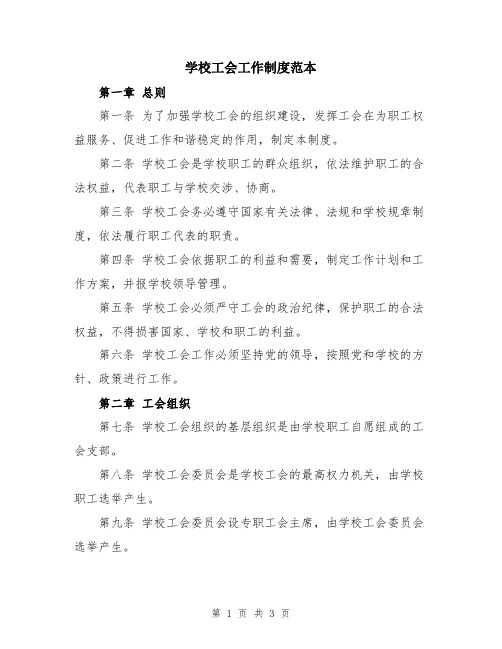 学校工会工作制度范本

第一章 总则

第一条 为了加强学校工会的组织建设，发挥工会在为职工权益服务、促进工作和谐稳定的作用，制定本制度。

第二条 学校工会是学校职工的群众组织，依法维护职工的合法权益，代表职工与学校交涉、协商。

第三条 学校工会务必遵守国家有关法律、法规和学校规章制度，依法履行职工代表的职责。

第四条 学校工会依据职工的利益和需要，制定工作计划和工作方案，并报学校领导管理。

第五条 学校工会必须严守工会的政治纪律，保护职工的合法权益，不得损害国家、学校和职工的利益。

第六条 学校工会工作必须坚持党的领导，按照党和学校的方针、政策进行工作。

第二章 工会组织

第七条 学校工会组织的基层组织是由学校职工自愿组成的工会支部。

第八条 学校工会委员会是学校工会的最高权力机关，由学校职工选举产生。

第九条 学校工会委员会设专职工会主席，由学校工会委员会选举产生。

第 1 页 共 3 页